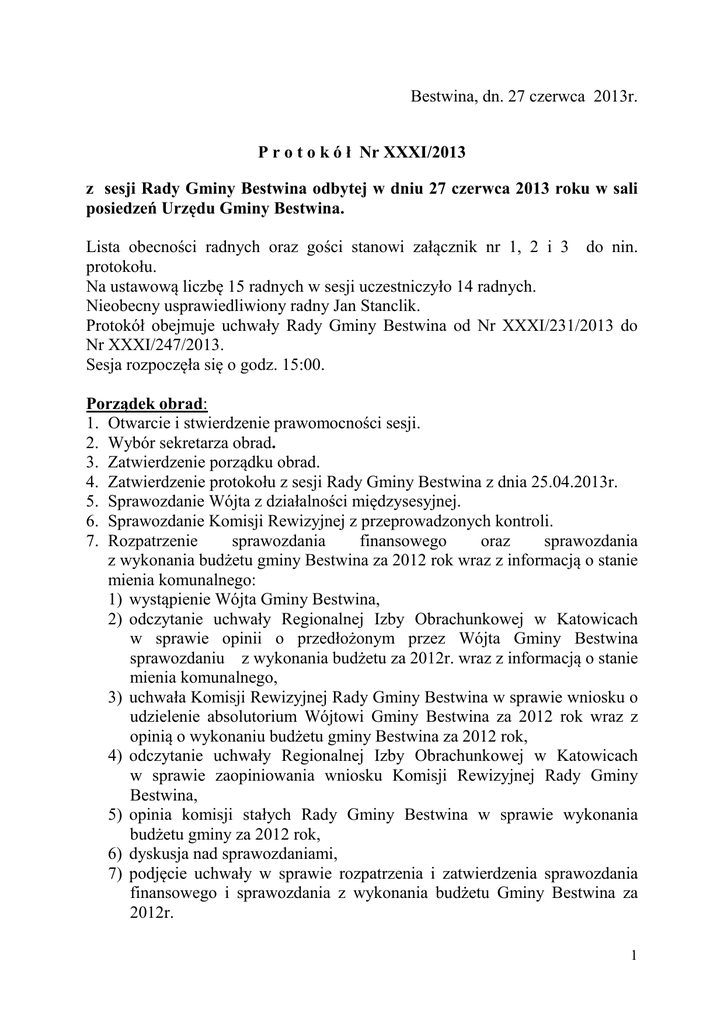 Bestwina, dn. 27 czerwca 2013r.

P r o t o k ó ł Nr XXXI/2013

z sesji Rady Gminy Bestwina odbytej w dniu 27 czerwca 2013 roku w sali posiedzeń Urzędu Gminy Bestwina.

Lista obecności radnych oraz gości stanowi załącznik nr 1, 2 i 3 do nin. protokołu.
Na ustawową liczbę 15 radnych w sesji uczestniczyło 14 radnych.
Nieobecny usprawiedliwiony radny Jan Stanclik.
Protokół obejmuje uchwały Rady Gminy Bestwina od Nr XXXI/231/2013 do Nr XXXI/247/2013.
Sesja rozpoczęła się o godz. 15:00.

Porządek obrad:
1. Otwarcie i stwierdzenie prawomocności sesji.
2. Wybór sekretarza obrad.
3. Zatwierdzenie porządku obrad.
4. Zatwierdzenie protokołu z sesji Rady Gminy Bestwina z dnia 25.04.2013r.
5. Sprawozdanie Wójta z działalności międzysesyjnej.
6. Sprawozdanie Komisji Rewizyjnej z przeprowadzonych kontroli.
7. Rozpatrzenie sprawozdania finansowego oraz sprawozdania z wykonania budżetu gminy Bestwina za 2012 rok wraz z informacją o stanie mienia komunalnego:
1) wystąpienie Wójta Gminy Bestwina,
2) odczytanie uchwały Regionalnej Izby Obrachunkowej w Katowicach w sprawie opinii o przedłożonym przez Wójta Gminy Bestwina sprawozdaniu z wykonania budżetu za 2012r. wraz z informacją o stanie mienia komunalnego,
3) uchwała Komisji Rewizyjnej Rady Gminy Bestwina w sprawie wniosku o udzielenie absolutorium Wójtowi Gminy Bestwina za 2012 rok wraz z opinią o wykonaniu budżetu gminy Bestwina za 2012 rok,
4) odczytanie uchwały Regionalnej Izby Obrachunkowej w Katowicach w sprawie zaopiniowania wniosku Komisji Rewizyjnej Rady Gminy Bestwina,
5) opinia komisji stałych Rady Gminy Bestwina w sprawie wykonania budżetu gminy za 2012 rok,
6) dyskusja nad sprawozdaniami,
7) podjęcie uchwały w sprawie rozpatrzenia i zatwierdzenia sprawozdania finansowego i sprawozdania z wykonania budżetu Gminy Bestwina za 2012r.

1